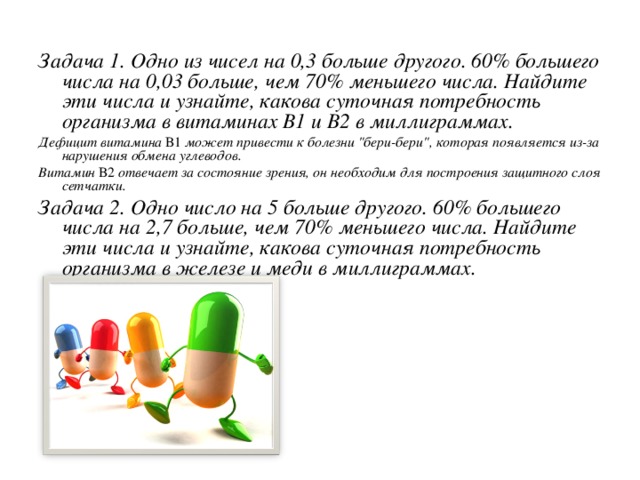 Задача 1. Одно из чисел на 0,3 больше другого. 60% большего числа на 0,03 больше, чем 70% меньшего числа. Найдите эти числа и узнайте, какова суточная потребность организма в витаминах В1 и В2 в миллиграммах.

Дефицит витамина В1 может привести к болезни "бери-бери", которая появляется из-за нарушения обмена углеводов.

Витамин В2 отвечает за состояние зрения, он необходим для построения защитного слоя сетчатки.

Задача 2. Одно число на 5 больше другого. 60% большего числа на 2,7 больше, чем 70% меньшего числа. Найдите эти числа и узнайте, какова суточная потребность организма в железе и меди в миллиграммах.